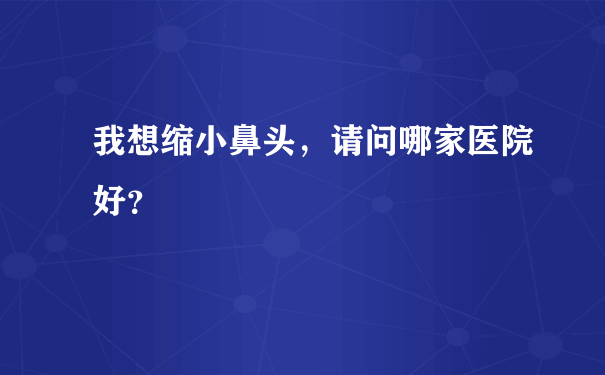 我想缩小鼻头，请问哪家医院好？